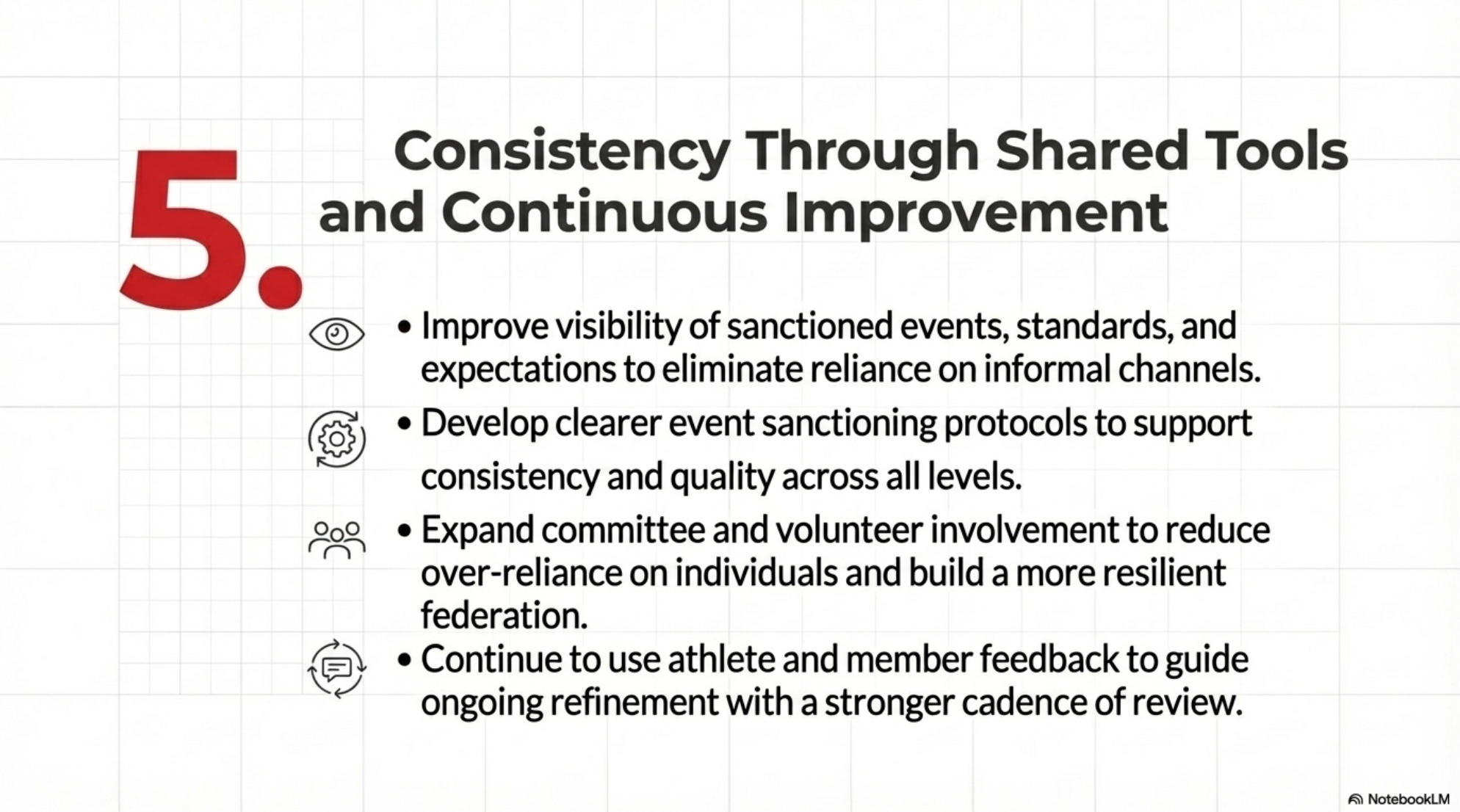 5. Consistency Through Shared Tools and Continuous Improvement

• Improve visibility of sanctioned events, standards, and expectations to eliminate reliance on informal channels.

• Develop clearer event sanctioning protocols to support consistency and quality across all levels.

• Expand committee and volunteer involvement to reduce over-reliance on individuals and build a more resilient federation.

• Continue to use athlete and member feedback to guide ongoing refinement with a stronger cadence of review.

NotebookLM